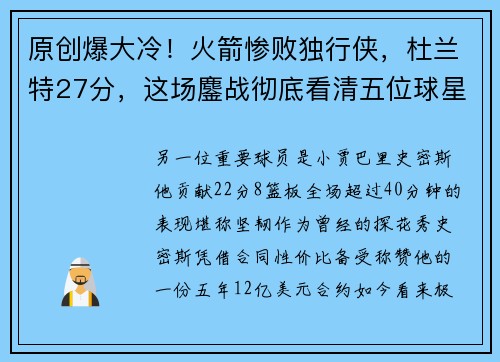 原创爆大冷！火箭惨败独行侠，杜兰特27分，这场鏖战彻底看清五位球星

另一位重要球员是小贾巴里史密斯他贡献22分8篮板全场超过40分钟的表现堪称坚韧作为曾经的探花秀史密斯凭借合同性价比备受称赞他的一份五年12亿美元合约如今看来极